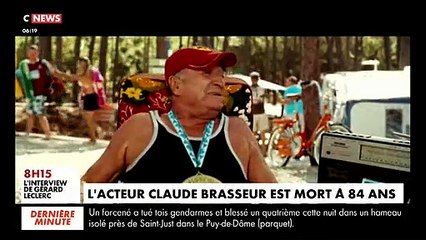 C NEWS
06:19

8H15
L'INTERVIEW DE GÉRARD LECLERC

L'ACTEUR CLAUDE BRASSEUR EST MORT À 84 ANS

DERNIÈRE MINUTE
Un forcené a tué tois gendarmes et blessé un quatrième cette nuit dans un hameau isolé près de Saint-Just dans le Puy-de-Dôme (parquet).